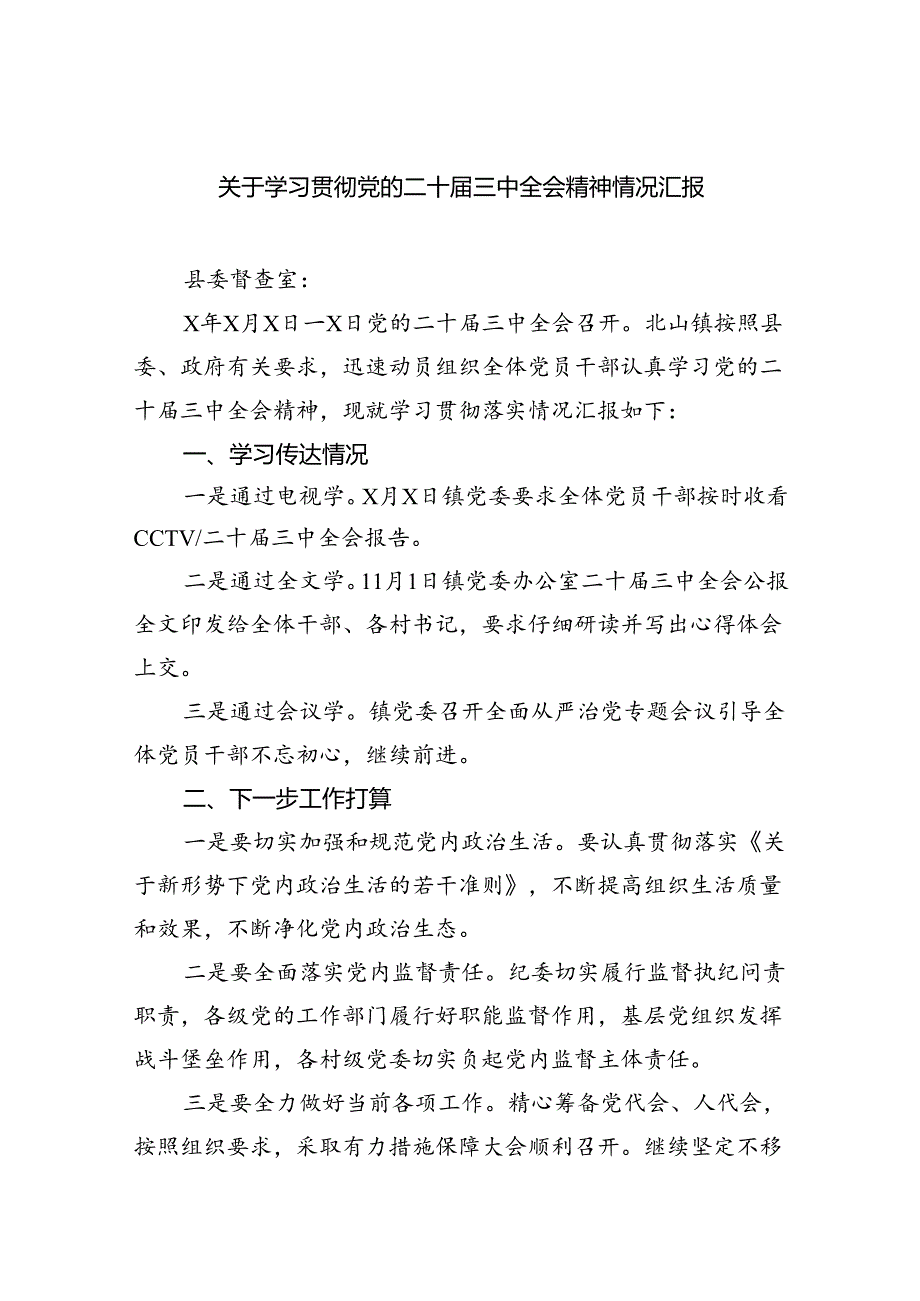 关于学习贯彻党的二十届三中全会精神情况汇报

县委督查室：

X年X月X日一X日党的二十届三中全会召开。北山镇按照县委、政府有关要求，迅速动员组织全体党员干部认真学习党的二十届三中全会精神，现就学习贯彻落实情况汇报如下：

一、学习传达情况

一是通过电视学。X月X日镇党委要求全体党员干部按时收看CCTV/二十届三中全会报告。

二是通过全文学。11月1日镇党委办公室二十届三中全会公报全文印发给全体干部、各村书记，要求仔细研读并写出心得体会上交。

三是通过会议学。镇党委召开全面从严治党专题会议引导全体党员干部不忘初心，继续前进。

二、下一步工作打算

一是要切实加强和规范党内政治生活。要认真贯彻落实《关于新形势下党内政治生活的若干准则》，不断提高组织生活质量和效果，不断净化党内政治生态。

二是要全面落实党内监督责任。纪委切实履行监督执纪问责职责，各级党的工作部门履行好职能监督作用，基层党组织发挥战斗堡垒作用，各村级党委切实负起党内监督主体责任。

三是要全力做好当前各项工作。精心筹备党代会、人代会，按照组织要求，采取有力措施保障大会顺利召开。继续坚定不移